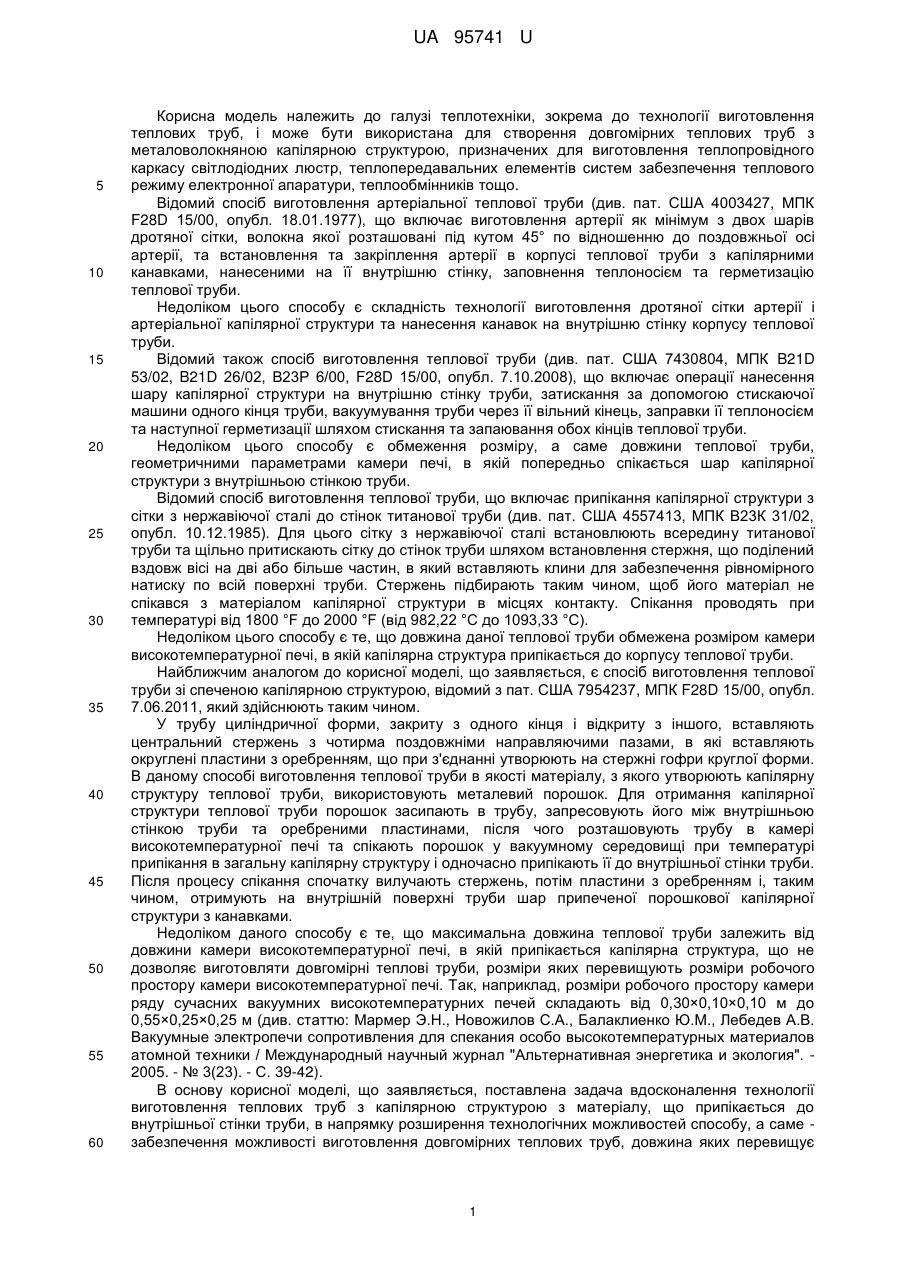 UA 95741 U

Корисна модель належить до галузі теплотехніки, зокрема до технології виготовлення теплових труб, і може бути використана для створення довгомірних теплових труб з металоволокняною капілярною структурою, призначених для виготовлення теплопровідного каркасу світлодіодних люстр, теплопередавальних елементів систем забезпечення теплового режиму електронної апаратури, теплообмінників тощо.

5

Відомий спосіб виготовлення артеріальної теплової труби (див. пат. США 4003427, МПК F28D 15/00, опубл. 18.01.1977), що включає виготовлення артерії як мінімум з двох шарів дротяної сітки, волокна якої розташовані під кутом 45° по відношенню до поздовжньої осі артерії, та встановлення та закріплення артерії в корпусі теплової труби з капілярними канавками, нанесеними на її внутрішню стінку, заповнення теплоносієм та герметизацію теплової труби.

10

Недоліком цього способу є складність технології виготовлення дротяної сітки артерії і артеріальної капілярної структури та нанесення канавок на внутрішню стінку корпусу теплової труби.

15

Відомий також спосіб виготовлення теплової труби (див. пат. США 7430804, МПК B21D 53/02, B21D 26/02, B23P 6/00, F28D 15/00, опубл. 7.10.2008), що включає операції нанесення шару капілярної структури на внутрішню стінку труби, затискання за допомогою стискаючої машини одного кінця труби, вакуумування труби через її вільний кінець, заправки її теплоносієм та наступної герметизації шляхом стискання та запаювання обох кінців теплової труби.

20

Недоліком цього способу є обмеження розміру, а саме довжини теплової труби, геометричними параметрами камери печі, в якій попередньо спікається шар капілярної структури з внутрішньою стінкою труби.

Відомий спосіб виготовлення теплової труби, що включає припікання капілярної структури з сітки з нержавіючої сталі до стінок титанової труби (див. пат. США 4557413, МПК B23K 31/02, опубл. 10.12.1985). Для цього сітку з нержавіючої сталі встановлюють всередину титанової труби та щільно притискають сітку до стінок труби шляхом встановлення стержня, що поділений вздовж вісі на дві або більше частин, в який вставляють клини для забезпечення рівномірного натиску по всій поверхні труби. Стержень підбирають таким чином, щоб його матеріал не спікався з матеріалом капілярної структури в місцях контакту. Спікання проводять при температурі від 1800 °F до 2000 °F (від 982,22 °C до 1093,33 °C).

25

30

Недоліком цього способу є те, що довжина даної теплової труби обмежена розміром камери високотемпературної печі, в якій капілярна структура припікається до корпусу теплової труби.

Найближчим аналогом до корисної моделі, що заявляється, є спосіб виготовлення теплової труби зі спеченою капілярною структурою, відомий з пат. США 7954237, МПК F28D 15/00, опубл. 7.06.2011, який здійснюють таким чином.

35

У трубу циліндричної форми, закриту з одного кінця і відкриту з іншого, вставляють центральний стержень з чотирма поздовжніми направляючими пазами, в які вставляють округлені пластини з оребренням, що при з'єднанні утворюють на стержні гофри круглої форми. В даному способі виготовлення теплової труби в якості матеріалу, з якого утворюють капілярну структуру теплової труби, використовують металевий порошок. Для отримання капілярної структури теплової труби порошок засипають в трубу, запресовують його між внутрішньою стінкою труби та оребреними пластинами, після чого розташовують трубу в камері високотемпературної печі та спікають порошок у вакуумному середовищі при температурі припікання в загальну капілярну структуру і одночасно припікають її до внутрішньої стінки труби. Після процесу спікання спочатку вилучають стержень, потім пластини з оребренням і, таким чином, отримують на внутрішній поверхні труби шар припеченої порошкової капілярної структури з канавками.

40

45

Недоліком даного способу є те, що максимальна довжина теплової труби залежить від довжини камери високотемпературної печі, в якій припікається капілярна структура, що не дозволяє виготовляти довгомірні теплові труби, розміри яких перевищують розміри робочого простору камери високотемпературної печі. Так, наприклад, розміри робочого простору камери ряду сучасних вакуумних високотемпературних печей складають від 0,30×0,10×0,10 м до 0,55×0,25×0,25 м (див. статтю: Мармер Э.Н., Новожилов С.А., Балаклиенко Ю.М., Лебедев А.В. Вакуумные электропечи сопротивления для спекания особо высокотемпературных материалов атомной техники / Международный научный журнал "Альтернативная энергетика и экология". - 2005. - № 3(23). - С. 39-42).

50

55

В основу корисної моделі, що заявляється, поставлена задача вдосконалення технології виготовлення теплових труб з капілярною структурою з матеріалу, що припікається до внутрішньої стінки труби, в напрямку розширення технологічних можливостей способу, а саме - забезпечення можливості виготовлення довгомірних теплових труб, довжина яких перевищує

60

1